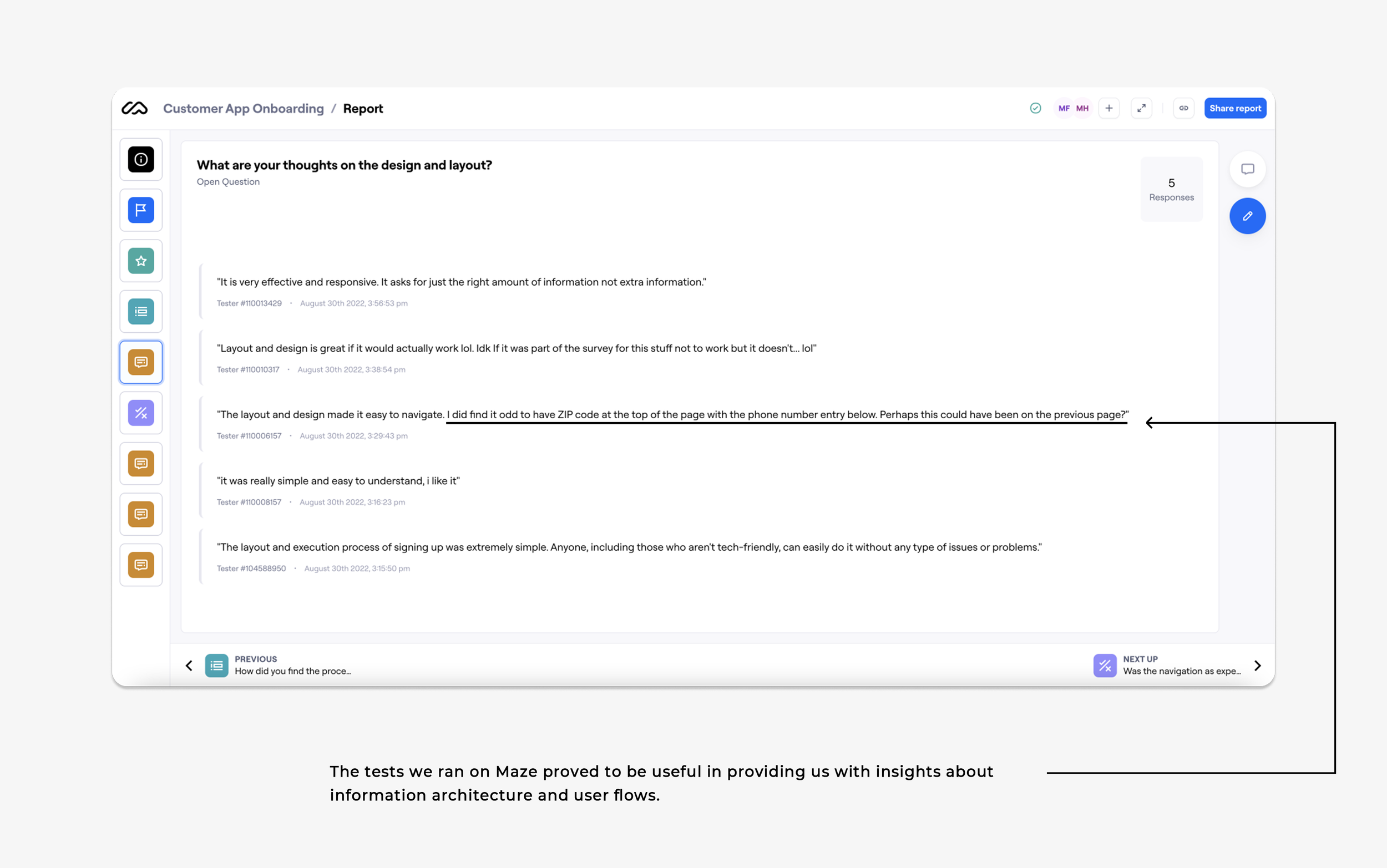 Customer App Onboarding / Report

MF MH

Share report

What are your thoughts on the design and layout?
Open Question

5
Responses

"It is very effective and responsive. It asks for just the right amount of information not extra information."
Tester #110013429 · August 30th 2022, 3:56:53 pm

"Layout and design is great if it would actually work lol. Idk If it was part of the survey for this stuff not to work but it doesn't... lol"
Tester #110010317 · August 30th 2022, 3:38:54 pm

"The layout and design made it easy to navigate. I did find it odd to have ZIP code at the top of the page with the phone number entry below. Perhaps this could have been on the previous page?"
Tester #110006157 · August 30th 2022, 3:29:43 pm

"it was really simple and easy to understand, i like it"
Tester #110008157 · August 30th 2022, 3:16:23 pm

"The layout and execution process of signing up was extremely simple. Anyone, including those who aren't tech-friendly, can easily do it without any type of issues or problems."
Tester #104588950 · August 30th 2022, 3:15:50 pm

PREVIOUS
How did you find the proce...

NEXT UP
Was the navigation as expe...

The tests we ran on Maze proved to be useful in providing us with insights about information architecture and user flows.